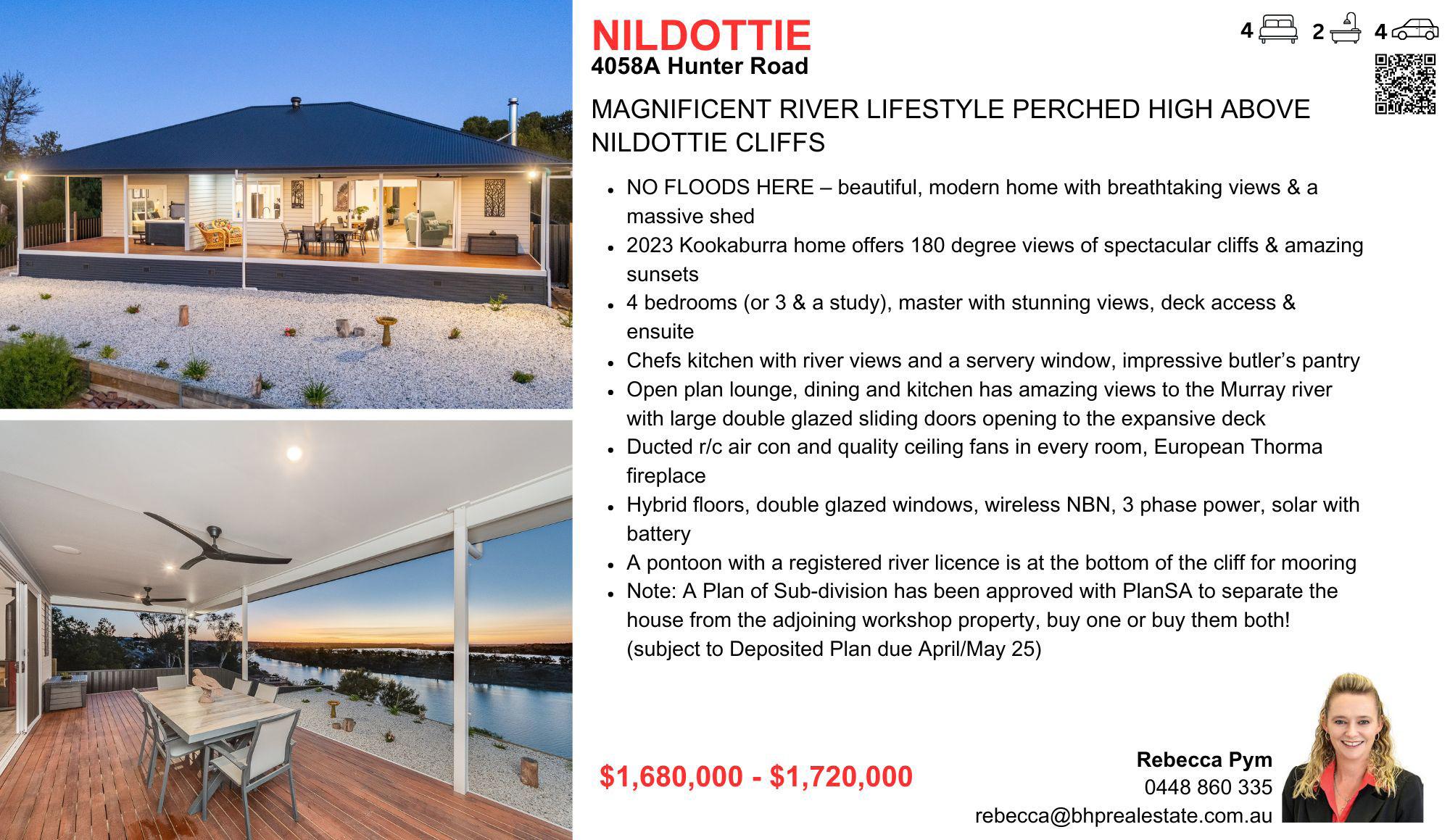 NILDOTTIE
4058A Hunter Road

4 2 4

MAGNIFICENT RIVER LIFESTYLE PERCHED HIGH ABOVE NILDOTTIE CLIFFS

• NO FLOODS HERE – beautiful, modern home with breathtaking views & a massive shed
• 2023 Kookaburra home offers 180 degree views of spectacular cliffs & amazing sunsets
• 4 bedrooms (or 3 & a study), master with stunning views, deck access & ensuite
• Chefs kitchen with river views and a servery window, impressive butler's pantry
• Open plan lounge, dining and kitchen has amazing views to the Murray river with large double glazed sliding doors opening to the expansive deck
• Ducted r/c air con and quality ceiling fans in every room, European Thorma fireplace
• Hybrid floors, double glazed windows, wireless NBN, 3 phase power, solar with battery
• A pontoon with a registered river licence is at the bottom of the cliff for mooring
• Note: A Plan of Sub-division has been approved with PlanSA to separate the house from the adjoining workshop property, buy one or buy them both! (subject to Deposited Plan due April/May 25)

$1,680,000 - $1,720,000

Rebecca Pym
0448 860 335
rebecca@bhprealestate.com.au